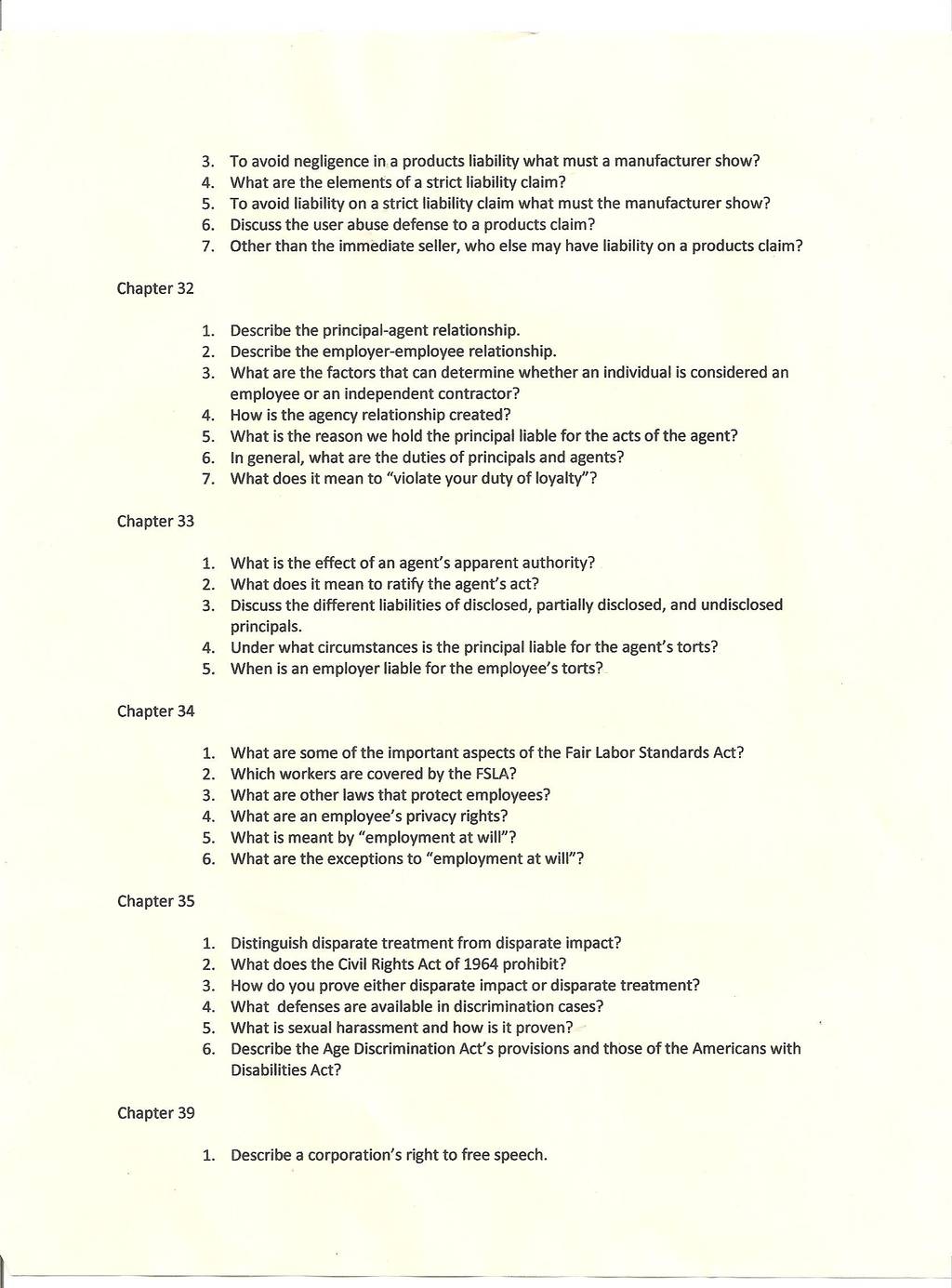 3. To avoid negligence in a products liability what must a manufacturer show?
4. What are the elements of a strict liability claim?
5. To avoid liability on a strict liability claim what must the manufacturer show?
6. Discuss the user abuse defense to a products claim?
7. Other than the immediate seller, who else may have liability on a products claim?

Chapter 32

1. Describe the principal-agent relationship.
2. Describe the employer-employee relationship.
3. What are the factors that can determine whether an individual is considered an employee or an independent contractor?
4. How is the agency relationship created?
5. What is the reason we hold the principal liable for the acts of the agent?
6. In general, what are the duties of principals and agents?
7. What does it mean to "violate your duty of loyalty"?

Chapter 33

1. What is the effect of an agent's apparent authority?
2. What does it mean to ratify the agent's act?
3. Discuss the different liabilities of disclosed, partially disclosed, and undisclosed principals.
4. Under what circumstances is the principal liable for the agent's torts?
5. When is an employer liable for the employee's torts?

Chapter 34

1. What are some of the important aspects of the Fair Labor Standards Act?
2. Which workers are covered by the FSLA?
3. What are other laws that protect employees?
4. What are an employee's privacy rights?
5. What is meant by "employment at will"?
6. What are the exceptions to "employment at will"?

Chapter 35

1. Distinguish disparate treatment from disparate impact?
2. What does the Civil Rights Act of 1964 prohibit?
3. How do you prove either disparate impact or disparate treatment?
4. What defenses are available in discrimination cases?
5. What is sexual harassment and how is it proven?
6. Describe the Age Discrimination Act's provisions and those of the Americans with Disabilities Act?

Chapter 39

1. Describe a corporation's right to free speech.